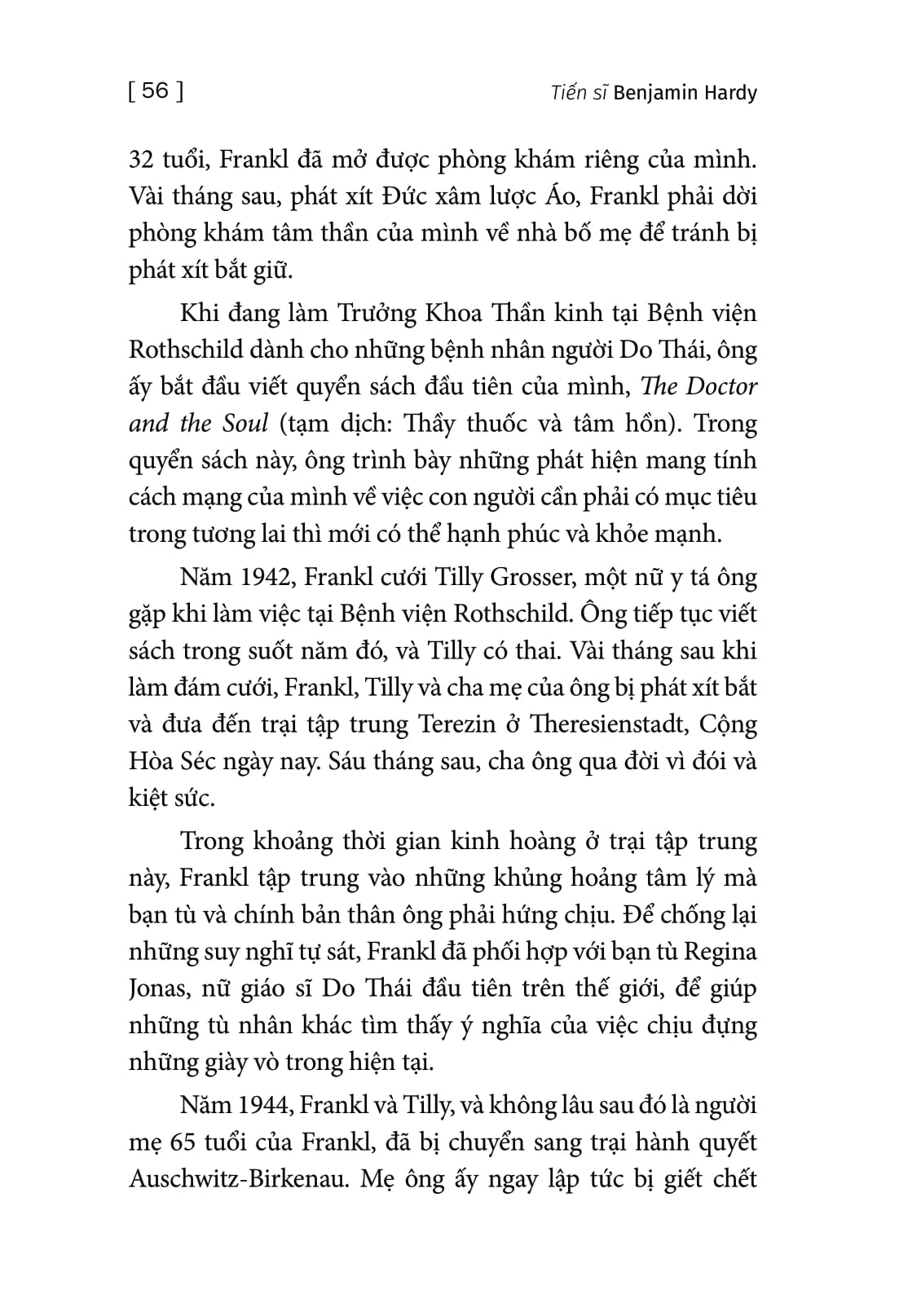 [ 56 ] Tiến sĩ Benjamin Hardy

32 tuổi, Frankl đã mở được phòng khám riêng của mình. Vài tháng sau, phát xít Đức xâm lược Áo, Frankl phải dời phòng khám tâm thần của mình về nhà bố mẹ để tránh bị phát xít bắt giữ.

Khi đang làm Trưởng Khoa Thần kinh tại Bệnh viện Rothschild dành cho những bệnh nhân người Do Thái, ông ấy bắt đầu viết quyển sách đầu tiên của mình, The Doctor and the Soul (tạm dịch: Thầy thuốc và tâm hồn). Trong quyển sách này, ông trình bày những phát hiện mang tính cách mạng của mình về việc con người cần phải có mục tiêu trong tương lai thì mới có thể hạnh phúc và khỏe mạnh.

Năm 1942, Frankl cưới Tilly Grosser, một nữ y tá ông gặp khi làm việc tại Bệnh viện Rothschild. Ông tiếp tục viết sách trong suốt năm đó, và Tilly có thai. Vài tháng sau khi làm đám cưới, Frankl, Tilly và cha mẹ của ông bị phát xít bắt và đưa đến trại tập trung Terezin ở Theresienstadt, Cộng Hòa Séc ngày nay. Sáu tháng sau, cha ông qua đời vì đói và kiệt sức.

Trong khoảng thời gian kinh hoàng ở trại tập trung này, Frankl tập trung vào những khủng hoảng tâm lý mà bạn tù và chính bản thân ông phải hứng chịu. Để chống lại những suy nghĩ tự sát, Frankl đã phối hợp với bạn tù Regina Jonas, nữ giáo sĩ Do Thái đầu tiên trên thế giới, để giúp những tù nhân khác tìm thấy ý nghĩa của việc chịu đựng những giày vò trong hiện tại.

Năm 1944, Frankl và Tilly, và không lâu sau đó là người mẹ 65 tuổi của Frankl, đã bị chuyển sang trại hành quyết Auschwitz-Birkenau. Mẹ ông ấy ngay lập tức bị giết chết